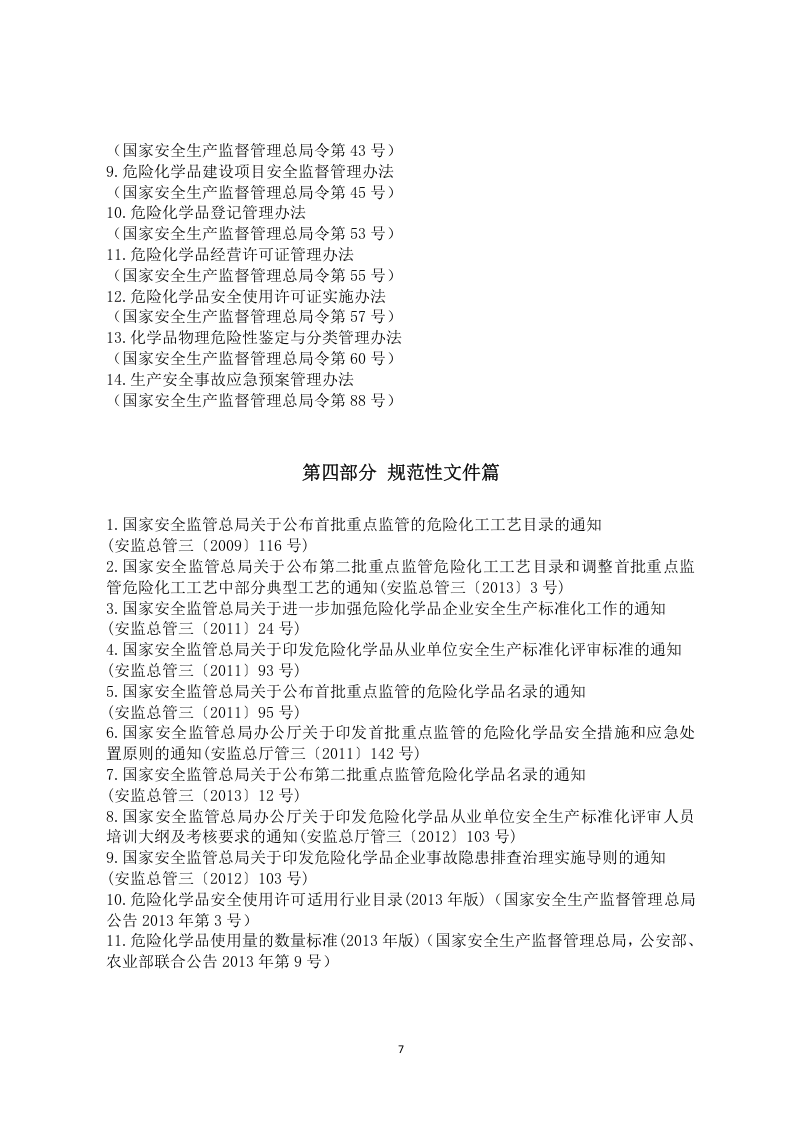 （国家安全生产监督管理总局令第43号）
9.危险化学品建设项目安全监督管理办法
（国家安全生产监督管理总局令第45号）
10.危险化学品登记管理办法
（国家安全生产监督管理总局令第53号）
11.危险化学品经营许可证管理办法
（国家安全生产监督管理总局令第55号）
12.危险化学品安全使用许可证实施办法
（国家安全生产监督管理总局令第57号）
13.化学品物理危险性鉴定与分类管理办法
（国家安全生产监督管理总局令第60号）
14.生产安全事故应急预案管理办法
（国家安全生产监督管理总局令第88号）

第四部分 规范性文件篇

1.国家安全监管总局关于公布首批重点监管的危险化工工艺目录的通知
(安监总管三〔2009〕116号)
2.国家安全监管总局关于公布第二批重点监管危险化工工艺目录和调整首批重点监管危险化工工艺中部分典型工艺的通知(安监总管三〔2013〕3号)
3.国家安全监管总局关于进一步加强危险化学品企业安全生产标准化工作的通知
(安监总管三〔2011〕24号)
4.国家安全监管总局关于印发危险化学品从业单位安全生产标准化评审标准的通知
(安监总管三〔2011〕93号)
5.国家安全监管总局关于公布首批重点监管的危险化学品名录的通知
(安监总管三〔2011〕95号)
6.国家安全监管总局办公厅关于印发首批重点监管的危险化学品安全措施和应急处置原则的通知(安监总厅管三〔2011〕142号)
7.国家安全监管总局关于公布第二批重点监管危险化学品名录的通知
(安监总管三〔2013〕12号)
8.国家安全监管总局办公厅关于印发危险化学品从业单位安全生产标准化评审人员培训大纲及考核要求的通知(安监总厅管三〔2012〕103号)
9.国家安全监管总局关于印发危险化学品企业事故隐患排查治理实施导则的通知
(安监总管三〔2012〕103号)
10.危险化学品安全使用许可适用行业目录(2013年版)（国家安全生产监督管理总局公告2013年第3号）
11.危险化学品使用量的数量标准(2013年版)（国家安全生产监督管理总局，公安部、农业部联合公告2013年第9号）

7